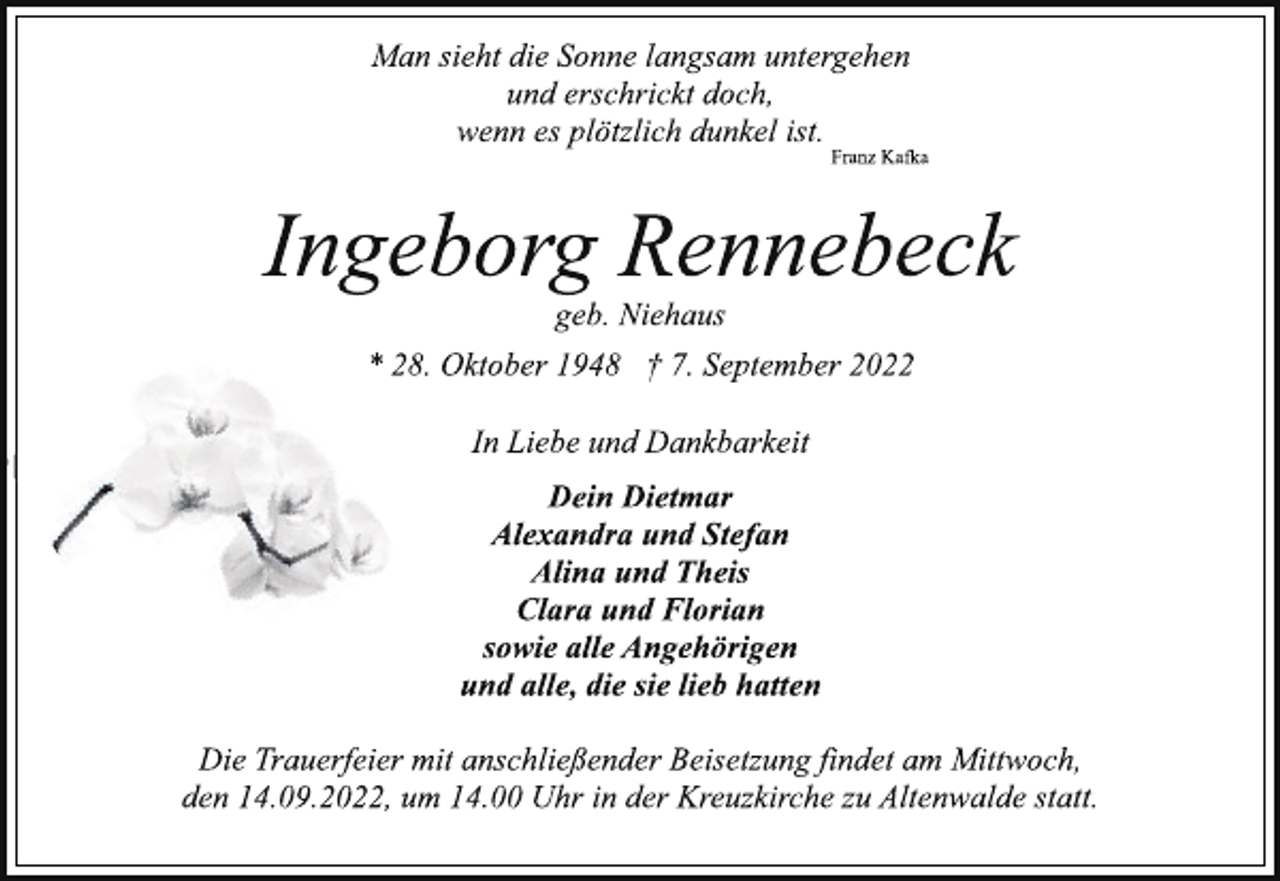 Man sieht die Sonne langsam untergehen
und erschrickt doch,
wenn es plötzlich dunkel ist.
Franz Kafka

Ingeborg Rennebeck
geb. Niehaus

* 28. Oktober 1948 † 7. September 2022

In Liebe und Dankbarkeit

Dein Dietmar
Alexandra und Stefan
Alina und Theis
Clara und Florian
sowie alle Angehörigen
und alle, die sie lieb hatten

Die Trauerfeier mit anschließender Beisetzung findet am Mittwoch, den 14.09.2022, um 14.00 Uhr in der Kreuzkirche zu Altenwalde statt.